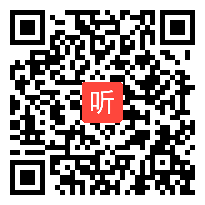 听